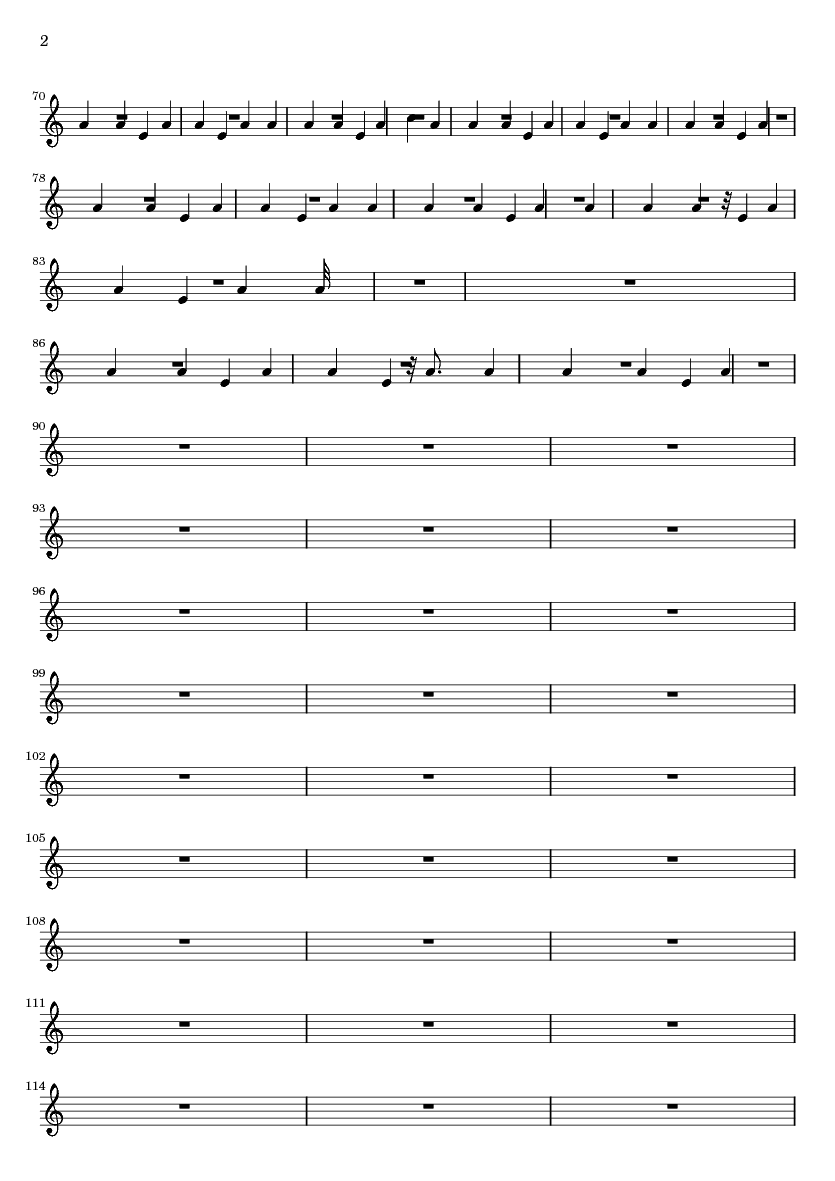 2

70

78

83

86

90

93

96

99

102

105

108

111

114